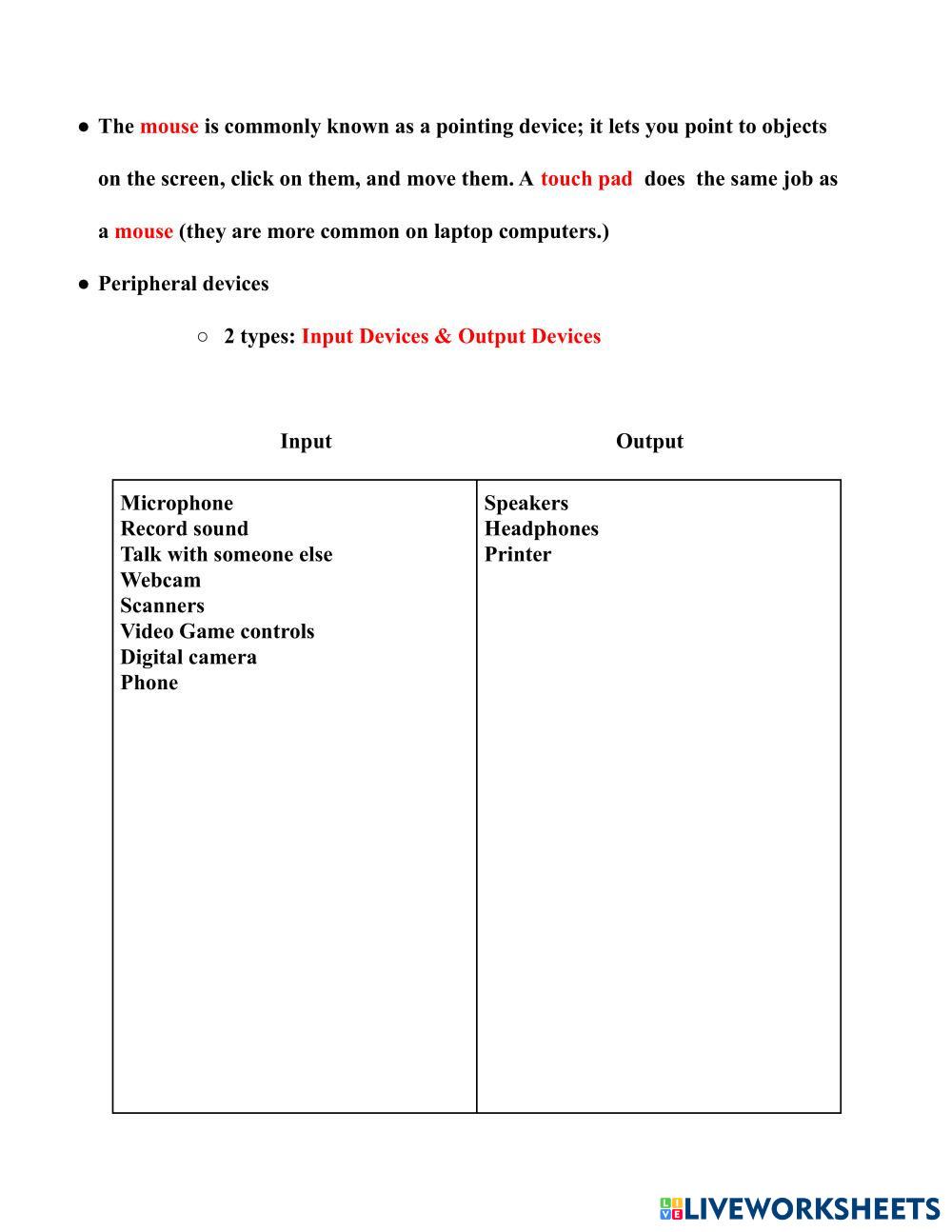 ● The mouse is commonly known as a pointing device; it lets you point to objects on the screen, click on them, and move them. A touch pad does the same job as a mouse (they are more common on laptop computers.)

● Peripheral devices

○ 2 types: Input Devices & Output Devices

| Input | Output |
|---|---|
| Microphone<br>Record sound<br>Talk with someone else<br>Webcam<br>Scanners<br>Video Game controls<br>Digital camera<br>Phone | Speakers<br>Headphones<br>Printer |

LIVEWORKSHEETS